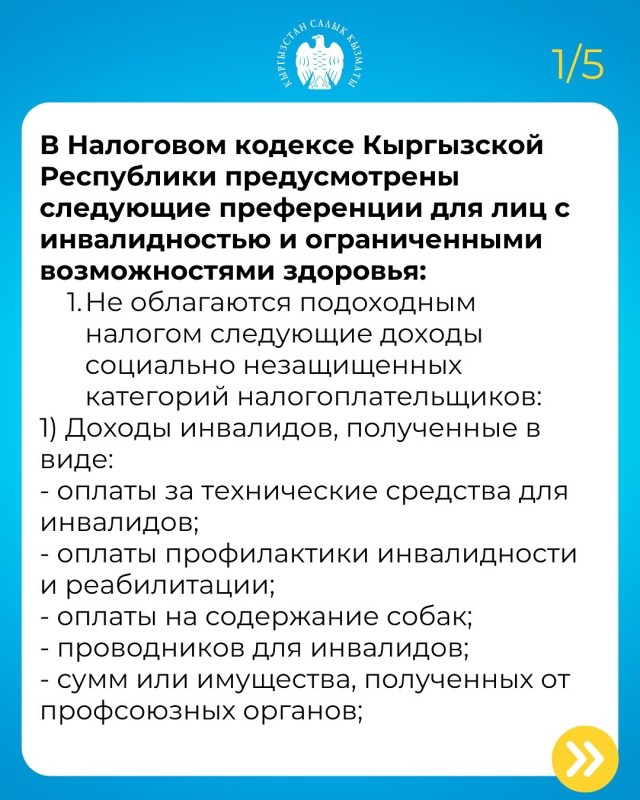 КЫРГЫЗСТАН САЛЫК КЫЗМАТЫ

1/5

В Налоговом кодексе Кыргызской Республики предусмотрены следующие преференции для лиц с инвалидностью и ограниченными возможностями здоровья:

1. Не облагаются подоходным налогом следующие доходы социально незащищенных категорий налогоплательщиков:

1) Доходы инвалидов, полученные в виде:
- оплаты за технические средства для инвалидов;
- оплаты профилактики инвалидности и реабилитации;
- оплаты на содержание собак;
- проводников для инвалидов;
- сумм или имущества, полученных от профсоюзных органов;

»